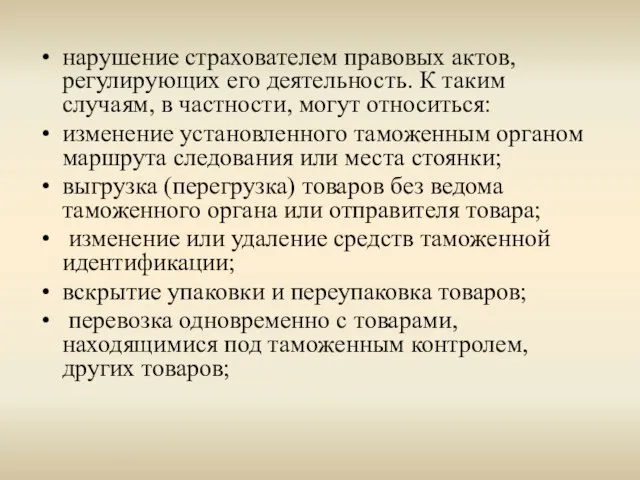 • нарушение страхователем правовых актов, регулирующих его деятельность. К таким случаям, в частности, могут относиться:

• изменение установленного таможенным органом маршрута следования или места стоянки;

• выгрузка (перегрузка) товаров без ведома таможенного органа или отправителя товара;

• изменение или удаление средств таможенной идентификации;

• вскрытие упаковки и переупаковка товаров;

• перевозка одновременно с товарами, находящимися под таможенным контролем, других товаров;